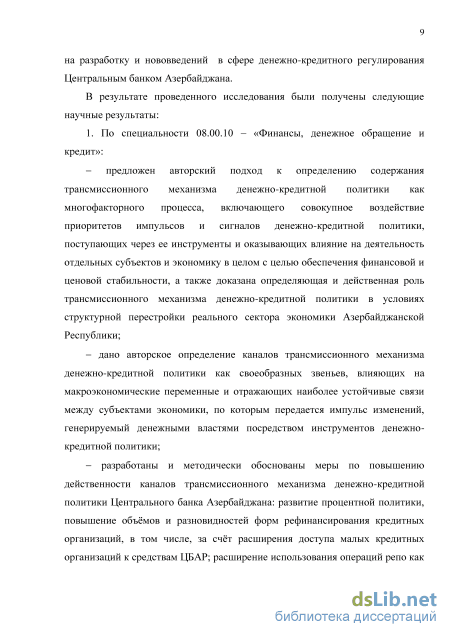 9

на разработку и нововведений в сфере денежно-кредитного регулирования Центральным банком Азербайджана.

В результате проведенного исследования были получены следующие научные результаты:

1. По специальности 08.00.10 – «Финансы, денежное обращение и кредит»:

– предложен авторский подход к определению содержания трансмиссионного механизма денежно-кредитной политики как многофакторного процесса, включающего совокупное воздействие приоритетов импульсов и сигналов денежно-кредитной политики, поступающих через ее инструменты и оказывающих влияние на деятельность отдельных субъектов и экономику в целом с целью обеспечения финансовой и ценовой стабильности, а также доказана определяющая и действенная роль трансмиссионного механизма денежно-кредитной политики в условиях структурной перестройки реального сектора экономики Азербайджанской Республики;

– дано авторское определение каналов трансмиссионного механизма денежно-кредитной политики как своеобразных звеньев, влияющих на макроэкономические переменные и отражающих наиболее устойчивые связи между субъектами экономики, по которым передается импульс изменений, генерируемый денежными властями посредством инструментов денежно-кредитной политики;

– разработаны и методически обоснованы меры по повышению действенности каналов трансмиссионного механизма денежно-кредитной политики Центрального банка Азербайджана: развитие процентной политики, повышение объёмов и разновидностей форм рефинансирования кредитных организаций, в том числе, за счёт расширения доступа малых кредитных организаций к средствам ЦБАР; расширение использования операций репо как

dsLib.net
библиотека диссертаций